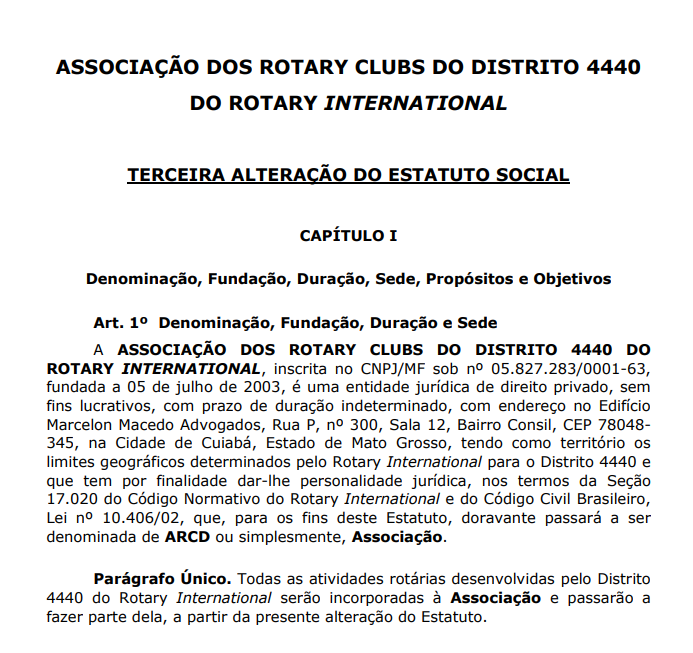 ASSOCIAÇÃO DOS ROTARY CLUBS DO DISTRITO 4440 DO ROTARY INTERNATIONAL

TERCEIRA ALTERAÇÃO DO ESTATUTO SOCIAL

CAPÍTULO I

Denominação, Fundação, Duração, Sede, Propósitos e Objetivos

Art. 1º Denominação, Fundação, Duração e Sede

A ASSOCIAÇÃO DOS ROTARY CLUBS DO DISTRITO 4440 DO ROTARY INTERNATIONAL, inscrita no CNPJ/MF sob nº 05.827.283/0001-63, fundada a 05 de julho de 2003, é uma entidade jurídica de direito privado, sem fins lucrativos, com prazo de duração indeterminado, com endereço no Edifício Marcelon Macedo Advogados, Rua P, nº 300, Sala 12, Bairro Consil, CEP 78048-345, na Cidade de Cuiabá, Estado de Mato Grosso, tendo como território os limites geográficos determinados pelo Rotary International para o Distrito 4440 e que tem por finalidade dar-lhe personalidade jurídica, nos termos da Seção 17.020 do Código Normativo do Rotary International e do Código Civil Brasileiro, Lei nº 10.406/02, que, para os fins deste Estatuto, doravante passará a ser denominada de ARCD ou simplesmente, Associação.

Parágrafo Único. Todas as atividades rotárias desenvolvidas pelo Distrito 4440 do Rotary International serão incorporadas à Associação e passarão a fazer parte dela, a partir da presente alteração do Estatuto.